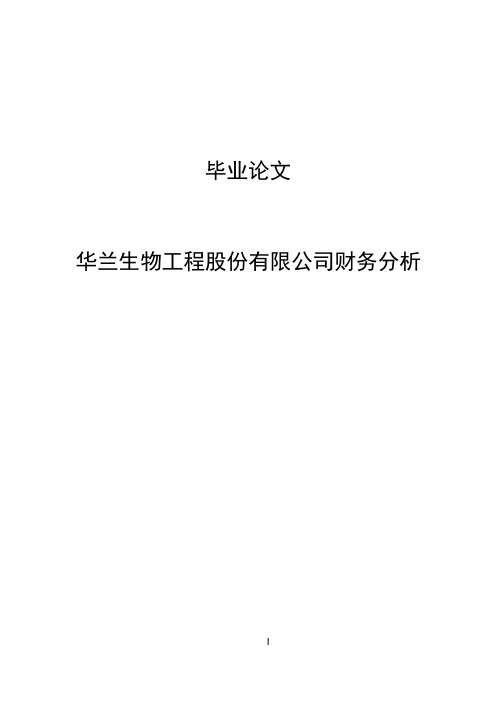 毕业论文

华兰生物工程股份有限公司财务分析

I